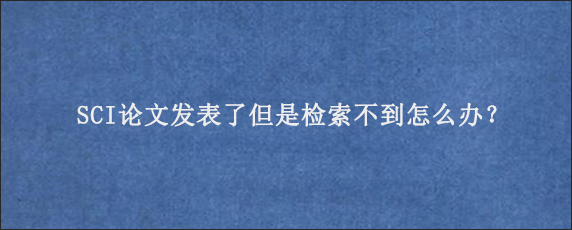 SCI论文发表了但是检索不到怎么办？